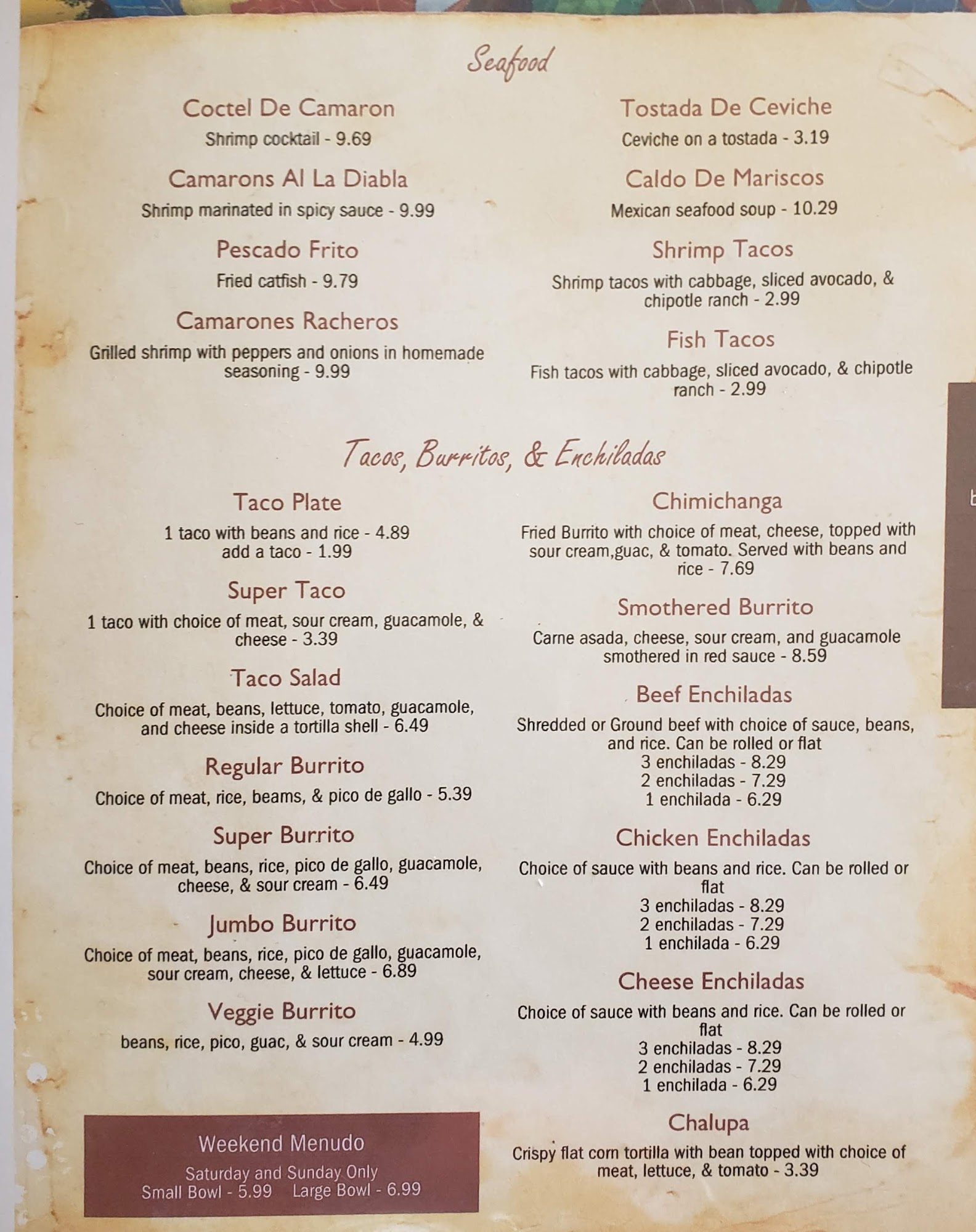 Seafood

Coctel De Camaron
Shrimp cocktail - 9.69

Camarons Al La Diabla
Shrimp marinated in spicy sauce - 9.99

Pescado Frito
Fried catfish - 9.79

Camarones Racheros
Grilled shrimp with peppers and onions in homemade seasoning - 9.99

Tostada De Ceviche
Ceviche on a tostada - 3.19

Caldo De Mariscos
Mexican seafood soup - 10.29

Shrimp Tacos
Shrimp tacos with cabbage, sliced avocado, & chipotle ranch - 2.99

Fish Tacos
Fish tacos with cabbage, sliced avocado, & chipotle ranch - 2.99

Tacos, Burritos, & Enchiladas

Taco Plate
1 taco with beans and rice - 4.89
add a taco - 1.99

Super Taco
1 taco with choice of meat, sour cream, guacamole, & cheese - 3.39

Taco Salad
Choice of meat, beans, lettuce, tomato, guacamole, and cheese inside a tortilla shell - 6.49

Regular Burrito
Choice of meat, rice, beams, & pico de gallo - 5.39

Super Burrito
Choice of meat, beans, rice, pico de gallo, guacamole, cheese, & sour cream - 6.49

Jumbo Burrito
Choice of meat, beans, rice, pico de gallo, guacamole, sour cream, cheese, & lettuce - 6.89

Veggie Burrito
beans, rice, pico, guac, & sour cream - 4.99

Weekend Menudo
Saturday and Sunday Only
Small Bowl - 5.99 Large Bowl - 6.99

Chimichanga
Fried Burrito with choice of meat, cheese, topped with sour cream,guac, & tomato. Served with beans and rice - 7.69

Smothered Burrito
Carne asada, cheese, sour cream, and guacamole smothered in red sauce - 8.59

Beef Enchiladas
Shredded or Ground beef with choice of sauce, beans, and rice. Can be rolled or flat
3 enchiladas - 8.29
2 enchiladas - 7.29
1 enchilada - 6.29

Chicken Enchiladas
Choice of sauce with beans and rice. Can be rolled or flat
3 enchiladas - 8.29
2 enchiladas - 7.29
1 enchilada - 6.29

Cheese Enchiladas
Choice of sauce with beans and rice. Can be rolled or flat
3 enchiladas - 8.29
2 enchiladas - 7.29
1 enchilada - 6.29

Chalupa
Crispy flat corn tortilla with bean topped with choice of meat, lettuce, & tomato - 3.39